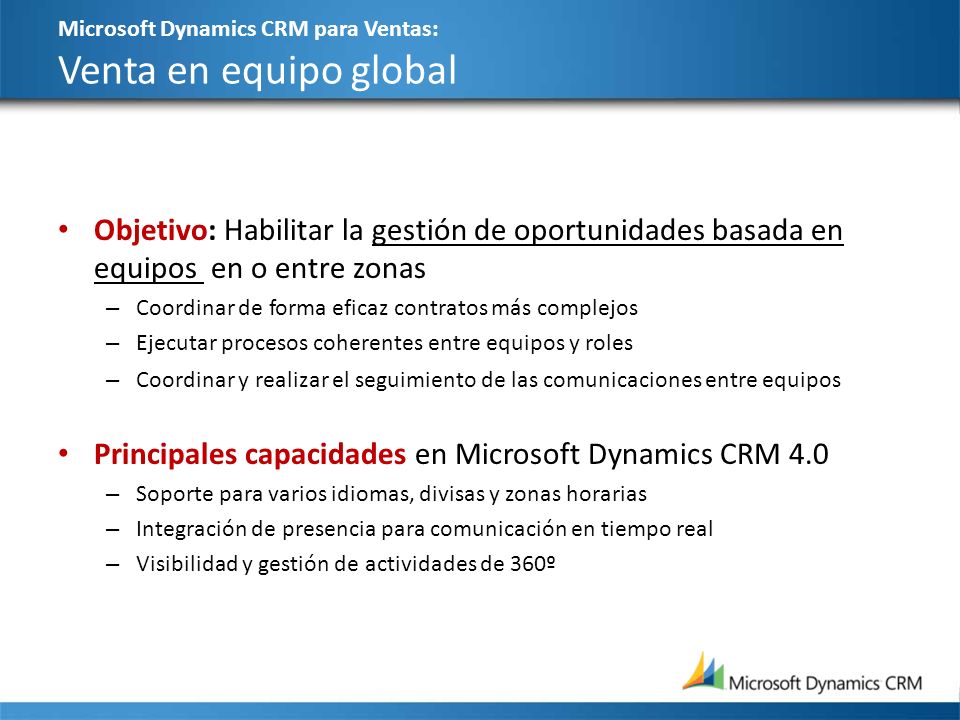 Microsoft Dynamics CRM para Ventas:
Venta en equipo global

• Objetivo: Habilitar la gestión de oportunidades basada en equipos en o entre zonas
– Coordinar de forma eficaz contratos más complejos
– Ejecutar procesos coherentes entre equipos y roles
– Coordinar y realizar el seguimiento de las comunicaciones entre equipos

• Principales capacidades en Microsoft Dynamics CRM 4.0
– Soporte para varios idiomas, divisas y zonas horarias
– Integración de presencia para comunicación en tiempo real
– Visibilidad y gestión de actividades de 360º

Microsoft Dynamics CRM